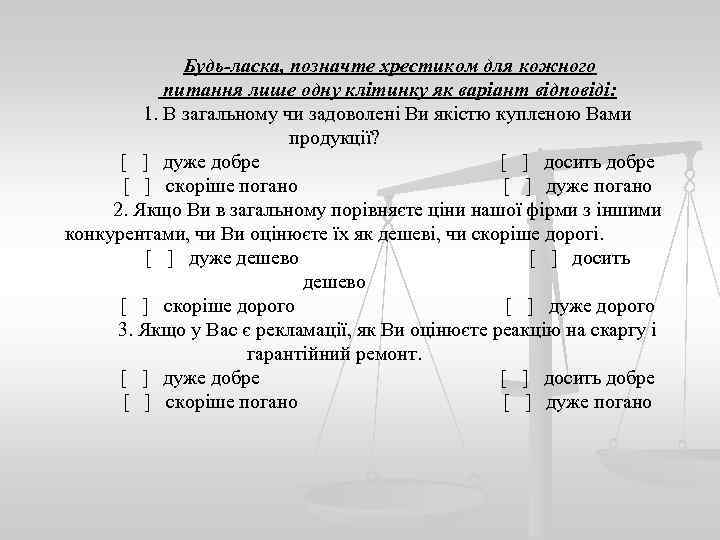 Будь-ласка, позначте хрестиком для кожного питання лише одну клітинку як варіант відповіді:

1. В загальному чи задоволені Ви якістю купленою Вами продукції?

[ ] дуже добре [ ] досить добре

[ ] скоріше погано [ ] дуже погано

2. Якщо Ви в загальному порівняєте ціни нашої фірми з іншими конкурентами, чи Ви оцінюєте їх як дешеві, чи скоріше дорогі.

[ ] дуже дешево [ ] досить дешево

[ ] скоріше дорого [ ] дуже дорого

3. Якщо у Вас є рекламації, як Ви оцінюєте реакцію на скаргу і гарантійний ремонт.

[ ] дуже добре [ ] досить добре

[ ] скоріше погано [ ] дуже погано